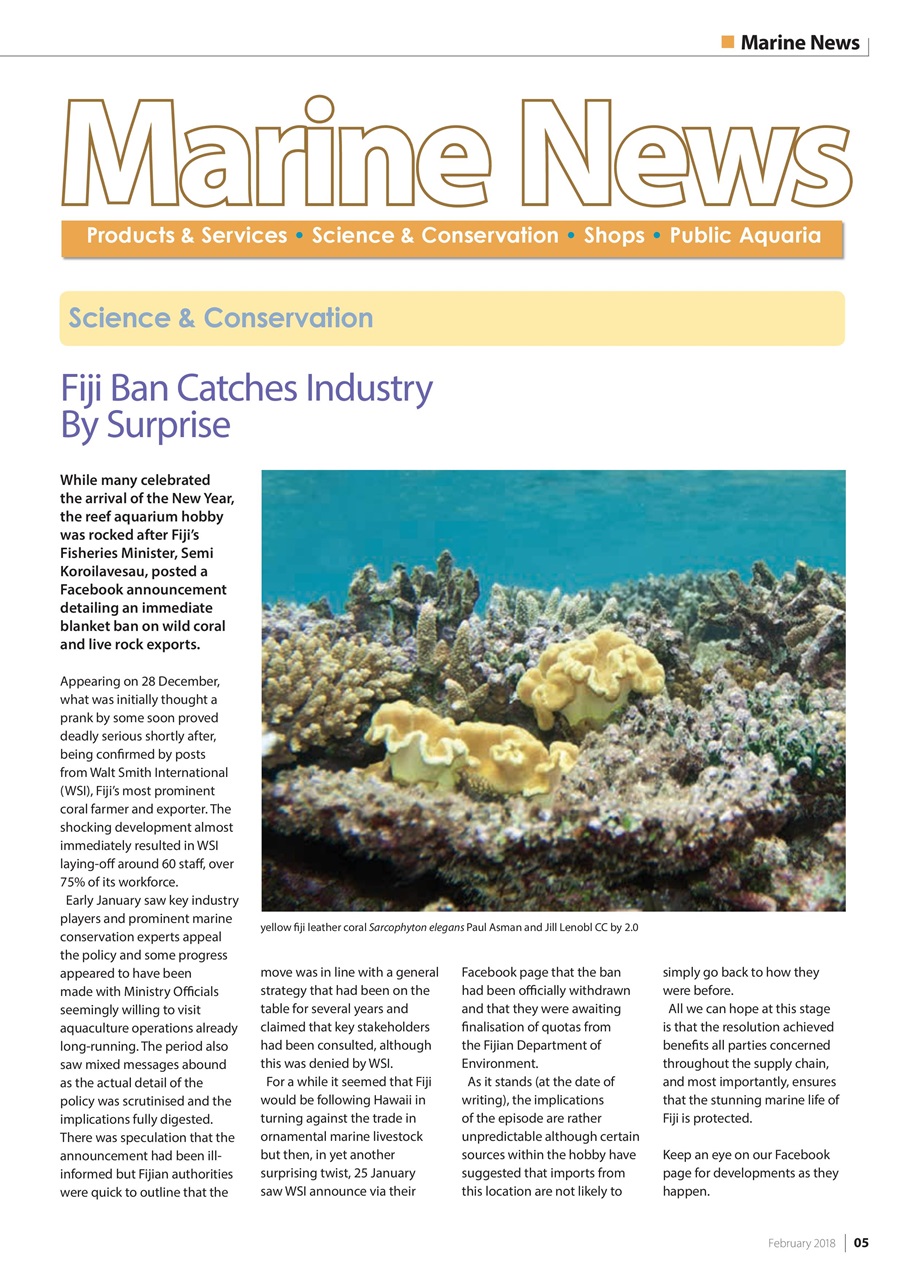 Marine News

Marine News

Products & Services • Science & Conservation • Shops • Public Aquaria

Science & Conservation

Fiji Ban Catches Industry By Surprise

While many celebrated the arrival of the New Year, the reef aquarium hobby was rocked after Fiji's Fisheries Minister, Semi Koroilavesau, posted a Facebook announcement detailing an immediate blanket ban on wild coral and live rock exports.

Appearing on 28 December, what was initially thought a prank by some soon proved deadly serious shortly after, being confirmed by posts from Walt Smith International (WSI), Fiji's most prominent coral farmer and exporter. The shocking development almost immediately resulted in WSI laying-off around 60 staff, over 75% of its workforce.

Early January saw key industry players and prominent marine conservation experts appeal the policy and some progress appeared to have been made with Ministry Officials seemingly willing to visit aquaculture operations already long-running. The period also saw mixed messages abound as the actual detail of the policy was scrutinised and the implications fully digested. There was speculation that the announcement had been ill-informed but Fijian authorities were quick to outline that the move was in line with a general strategy that had been on the table for several years and claimed that key stakeholders had been consulted, although this was denied by WSI.

For a while it seemed that Fiji would be following Hawaii in turning against the trade in ornamental marine livestock but then, in yet another surprising twist, 25 January saw WSI announce via their Facebook page that the ban had been officially withdrawn and that they were awaiting finalisation of quotas from the Fijian Department of Environment.

As it stands (at the date of writing), the implications of the episode are rather unpredictable although certain sources within the hobby have suggested that imports from this location are not likely to simply go back to how they were before.

All we can hope at this stage is that the resolution achieved benefits all parties concerned throughout the supply chain, and most importantly, ensures that the stunning marine life of Fiji is protected.

Keep an eye on our Facebook page for developments as they happen.

yellow fiji leather coral Sarcophyton elegans Paul Asman and Jill Lenobl CC by 2.0

February 2018 | 05